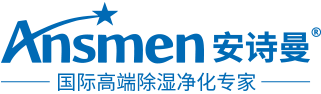 Ansmen 安诗曼®

国际高端除湿净化专家